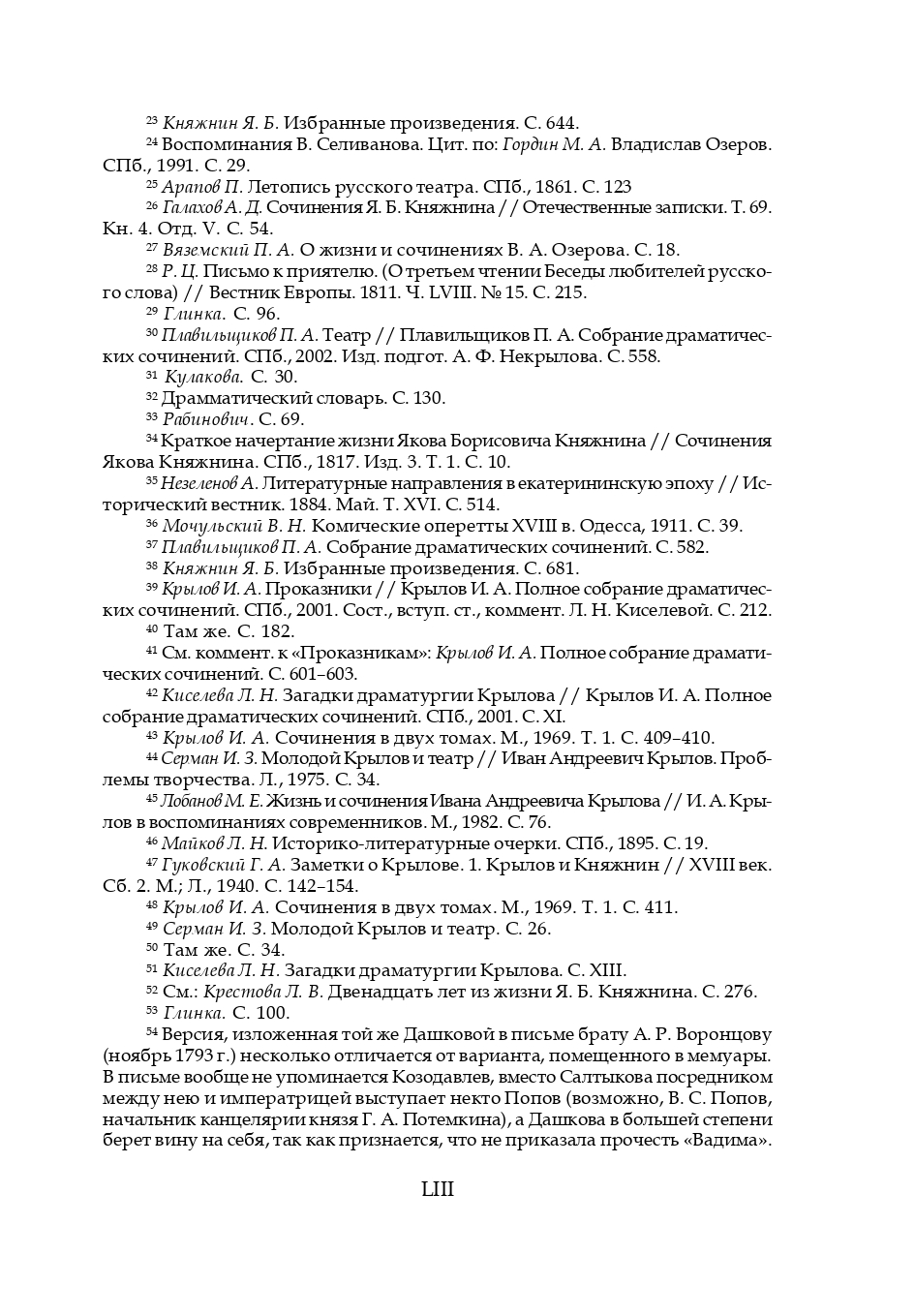 $^{23}$ Княжнин Я. Б. Избранные произведения. С. 644.

$^{24}$ Воспоминания В. Селиванова. Цит. по: Гордин М. А. Владислав Озеров. СПб., 1991. С. 29.

$^{25}$ Арапов П. Летопись русского театра. СПб., 1861. С. 123

$^{26}$ Галахов А. Д. Сочинения Я. Б. Княжнина // Отечественные записки. Т. 69. Кн. 4. Отд. V. С. 54.

$^{27}$ Вяземский П. А. О жизни и сочинениях В. А. Озерова. С. 18.

$^{28}$ Р. Ц. Письмо к приятелю. (О третьем чтении Беседы любителей русского слова) // Вестник Европы. 1811. Ч. LVIII. № 15. С. 215.

$^{29}$ Глинка. С. 96.

$^{30}$ Плавильщиков П. А. Театр // Плавильщиков П. А. Собрание драматических сочинений. СПб., 2002. Изд. подгот. А. Ф. Некрылова. С. 558.

$^{31}$ Кулакова. С. 30.

$^{32}$ Драмматический словарь. С. 130.

$^{33}$ Рабинович. С. 69.

$^{34}$ Краткое начертание жизни Якова Борисовича Княжнина // Сочинения Якова Княжнина. СПб., 1817. Изд. 3. Т. 1. С. 10.

$^{35}$ Незеленов А. Литературные направления в екатерининскую эпоху // Исторический вестник. 1884. Май. Т. XVI. С. 514.

$^{36}$ Мочульский В. Н. Комические оперетты XVIII в. Одесса, 1911. С. 39.

$^{37}$ Плавильщиков П. А. Собрание драматических сочинений. С. 582.

$^{38}$ Княжнин Я. Б. Избранные произведения. С. 681.

$^{39}$ Крылов И. А. Проказники // Крылов И. А. Полное собрание драматических сочинений. СПб., 2001. Сост., вступ. ст., коммент. Л. Н. Киселевой. С. 212.

$^{40}$ Там же. С. 182.

$^{41}$ См. коммент. к «Проказникам»: Крылов И. А. Полное собрание драматических сочинений. С. 601–603.

$^{42}$ Киселева Л. Н. Загадки драматургии Крылова // Крылов И. А. Полное собрание драматических сочинений. СПб., 2001. С. XI.

$^{43}$ Крылов И. А. Сочинения в двух томах. М., 1969. Т. 1. С. 409–410.

$^{44}$ Серман И. З. Молодой Крылов и театр // Иван Андреевич Крылов. Проблемы творчества. Л., 1975. С. 34.

$^{45}$ Лобанов М. Е. Жизнь и сочинения Ивана Андреевича Крылова // И. А. Крылов в воспоминаниях современников. М., 1982. С. 76.

$^{46}$ Майков Л. Н. Историко-литературные очерки. СПб., 1895. С. 19.

$^{47}$ Гуковский Г. А. Заметки о Крылове. 1. Крылов и Княжнин // XVIII век. Сб. 2. М.; Л., 1940. С. 142–154.

$^{48}$ Крылов И. А. Сочинения в двух томах. М., 1969. Т. 1. С. 411.

$^{49}$ Серман И. З. Молодой Крылов и театр. С. 26.

$^{50}$ Там же. С. 34.

$^{51}$ Киселева Л. Н. Загадки драматургии Крылова. С. XIII.

$^{52}$ См.: Крестова Л. В. Двенадцать лет из жизни Я. Б. Княжнина. С. 276.

$^{53}$ Глинка. С. 100.

$^{54}$ Версия, изложенная той же Дашковой в письме брату А. Р. Воронцову (ноябрь 1793 г.) несколько отличается от варианта, помещенного в мемуары. В письме вообще не упоминается Козодавлев, вместо Салтыкова посредником между нею и императрицей выступает некто Попов (возможно, В. С. Попов, начальник канцелярии князя Г. А. Потемкина), а Дашкова в большей степени берет вину на себя, так как признается, что не приказала прочесть «Вадима».

LIII